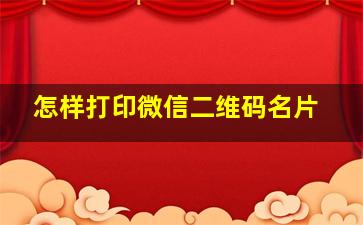 怎样打印微信二维码名片